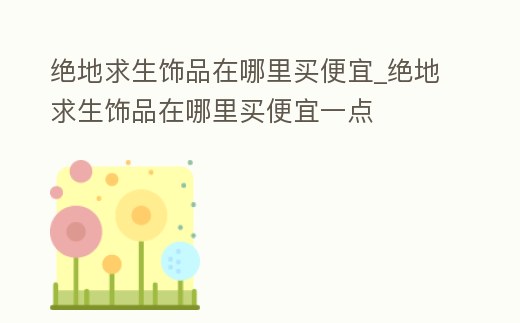 绝地求生饰品在哪里买便宜_绝地求生饰品在哪里买便宜一点